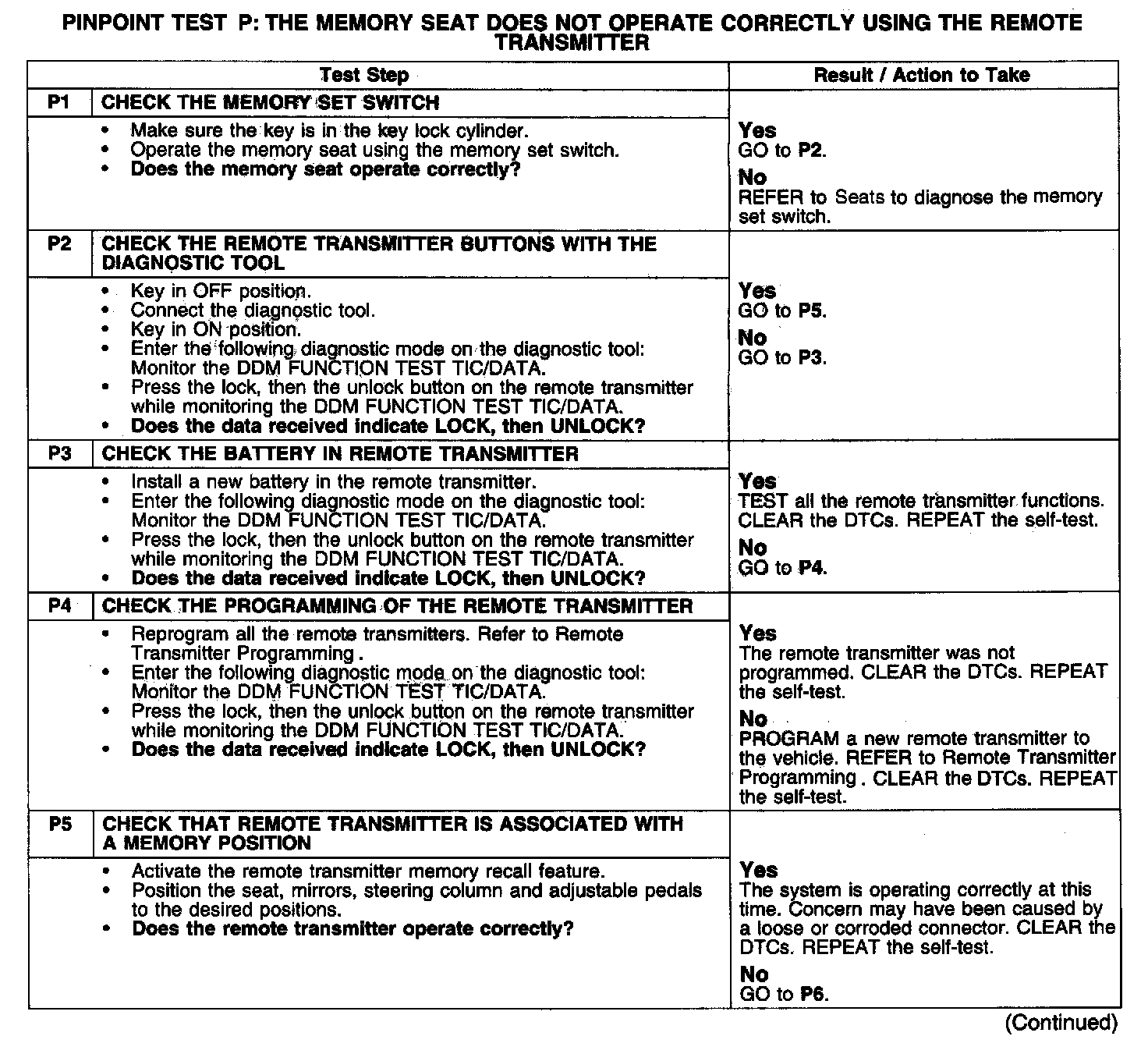 PINPOINT TEST P: THE MEMORY SEAT DOES NOT OPERATE CORRECTLY USING THE REMOTE TRANSMITTER

| Test Step | | Result / Action to Take |
|---|---|---|
| P1 | CHECK THE MEMORY SET SWITCH | |
| | • Make sure the key is in the key lock cylinder. • Operate the memory seat using the memory set switch. • Does the memory seat operate correctly? | Yes GO to P2. No REFER to Seats to diagnose the memory set switch. |
| P2 | CHECK THE REMOTE TRANSMITTER BUTTONS WITH THE DIAGNOSTIC TOOL | |
| | • Key in OFF position. • Connect the diagnostic tool. • Key in ON position. • Enter the following diagnostic mode on the diagnostic tool: Monitor the DDM FUNCTION TEST TIC/DATA. • Press the lock, then the unlock button on the remote transmitter while monitoring the DDM FUNCTION TEST TIC/DATA. • Does the data received indicate LOCK, then UNLOCK? | Yes GO to P5. No GO to P3. |
| P3 | CHECK THE BATTERY IN REMOTE TRANSMITTER | |
| | • Install a new battery in the remote transmitter. • Enter the following diagnostic mode on the diagnostic tool: Monitor the DDM FUNCTION TEST TIC/DATA. • Press the lock, then the unlock button on the remote transmitter while monitoring the DDM FUNCTION TEST TIC/DATA. • Does the data received indicate LOCK, then UNLOCK? | Yes TEST all the remote transmitter functions. CLEAR the DTCs. REPEAT the self-test. No GO to P4. |
| P4 | CHECK THE PROGRAMMING OF THE REMOTE TRANSMITTER | |
| | • Reprogram all the remote transmitters. Refer to Remote Transmitter Programming . • Enter the following diagnostic mode on the diagnostic tool: Monitor the DDM FUNCTION TEST TIC/DATA. • Press the lock, then the unlock button on the remote transmitter while monitoring the DDM FUNCTION TEST TIC/DATA. • Does the data received indicate LOCK, then UNLOCK? | Yes The remote transmitter was not programmed. CLEAR the DTCs. REPEAT the self-test. No PROGRAM a new remote transmitter to the vehicle. REFER to Remote Transmitter Programming . CLEAR the DTCs. REPEAT the self-test. |
| P5 | CHECK THAT REMOTE TRANSMITTER IS ASSOCIATED WITH A MEMORY POSITION | |
| | • Activate the remote transmitter memory recall feature. • Position the seat, mirrors, steering column and adjustable pedals to the desired positions. • Does the remote transmitter operate correctly? | Yes The system is operating correctly at this time. Concern may have been caused by a loose or corroded connector. CLEAR the DTCs. REPEAT the self-test. No GO to P6. |

(Continued)